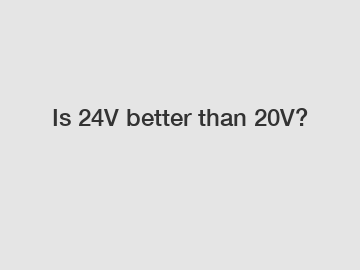 Is 24V better than 20V?